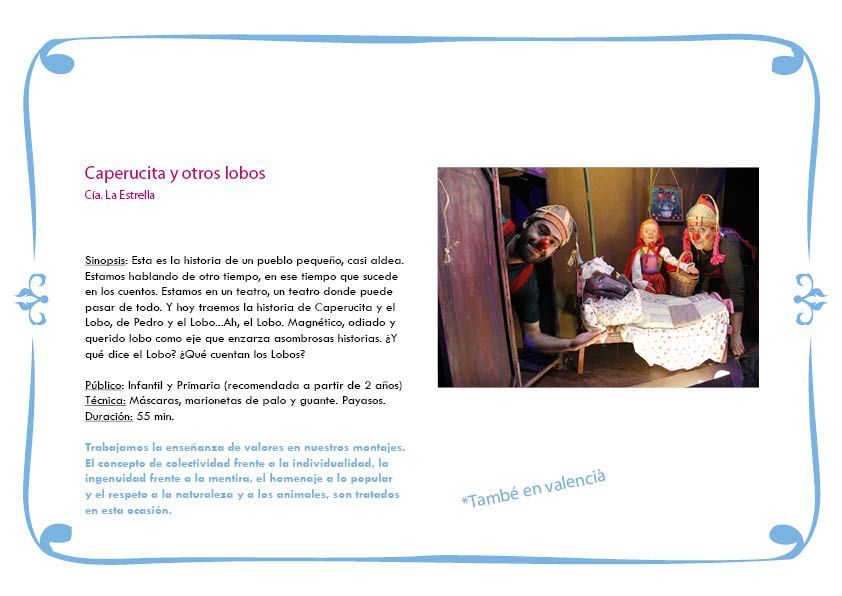 Caperucita y otros lobos
Cía. La Estrella

Sinopsis: Esta es la historia de un pueblo pequeño, casi aldea. Estamos hablando de otro tiempo, en ese tiempo que sucede en los cuentos. Estamos en un teatro, un teatro donde puede pasar de todo. Y hoy traemos la historia de Caperucita y el Lobo, de Pedro y el Lobo...Ah, el Lobo. Magnético, odiado y querido lobo como eje que enzarza asombrosas historias. ¿Y qué dice el Lobo? ¿Qué cuentan los Lobos?

Público: Infantil y Primaria (recomendada a partir de 2 años)
Técnica: Máscaras, marionetas de palo y guante. Payasos.
Duración: 55 min.

Trabajamos la enseñanza de valores en nuestros montajes. El concepto de colectividad frente a la individualidad, la ingenuidad frente a la mentira, el homenaje a lo popular y el respeto a la naturaleza y a los animales, son tratados en esta ocasión.

*També en valencià